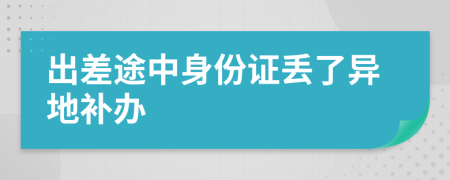 出差途中身份证丢了异地补办